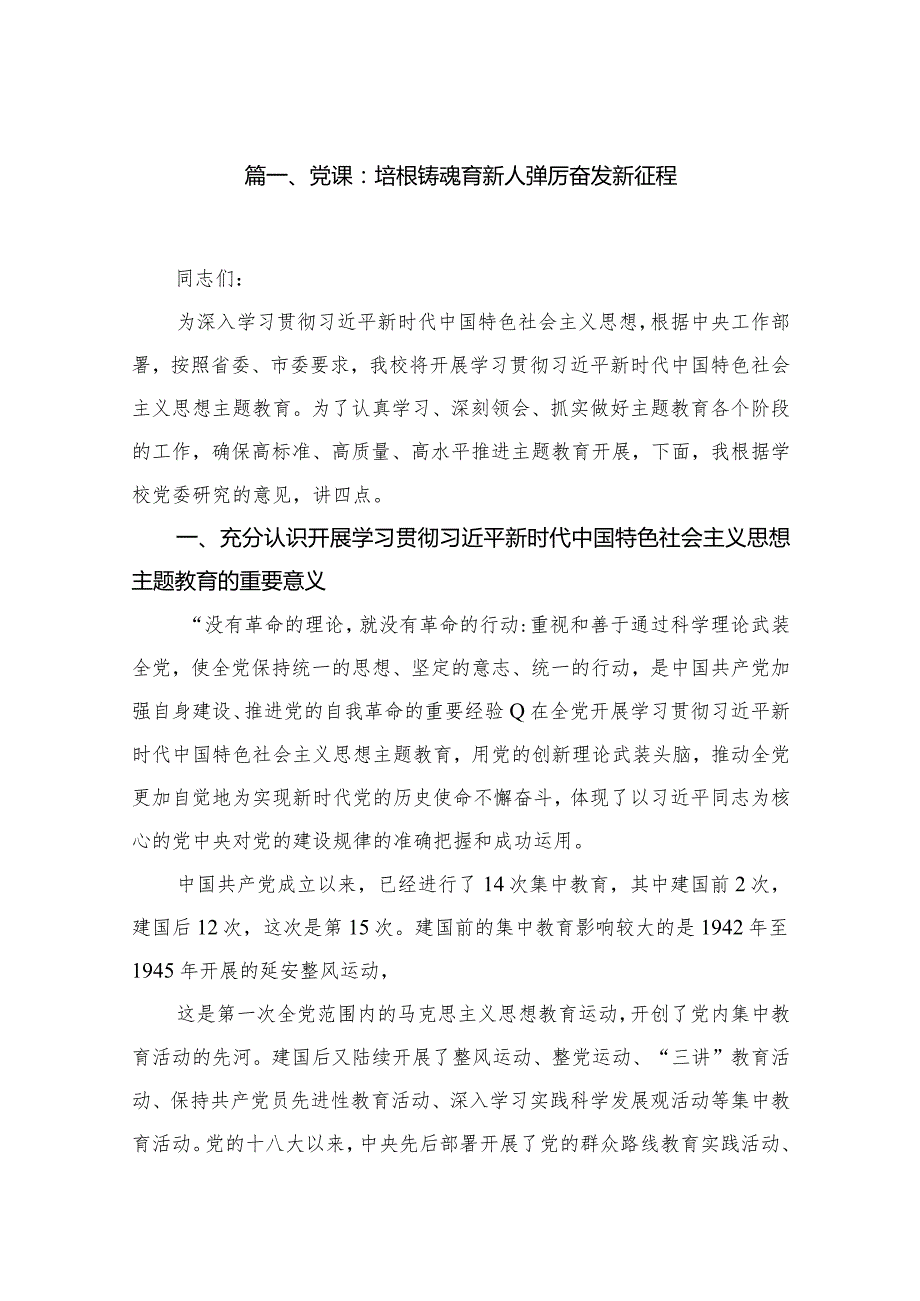 篇一、党课：培根铸魂育新人弹厉奋发新征程

同志们：

为深入学习贯彻习近平新时代中国特色社会主义思想，根据中央工作部署，按照省委、市委要求，我校将开展学习贯彻习近平新时代中国特色社会主义思想主题教育。为了认真学习、深刻领会、抓实做好主题教育各个阶段的工作，确保高标准、高质量、高水平推进主题教育开展，下面，我根据学校党委研究的意见，讲四点。

一、充分认识开展学习贯彻习近平新时代中国特色社会主义思想主题教育的重要意义

“没有革命的理论，就没有革命的行动:重视和善于通过科学理论武装全党，使全党保持统一的思想、坚定的意志、统一的行动，是中国共产党加强自身建设、推进党的自我革命的重要经验Q在全党开展学习贯彻习近平新时代中国特色社会主义思想主题教育，用党的创新理论武装头脑，推动全党更加自觉地为实现新时代党的历史使命不懈奋斗，体现了以习近平同志为核心的党中央对党的建设规律的准确把握和成功运用。

中国共产党成立以来，已经进行了14次集中教育，其中建国前2次，建国后12次，这次是第15次。建国前的集中教育影响较大的是1942年至1945年开展的延安整风运动，

这是第一次全党范围内的马克思主义思想教育运动，开创了党内集中教育活动的先河。建国后又陆续开展了整风运动、整党运动、“三讲”教育活动、保持共产党员先进性教育活动、深入学习实践科学发展观活动等集中教育活动。党的十八大以来，中央先后部署开展了党的群众路线教育实践活动、